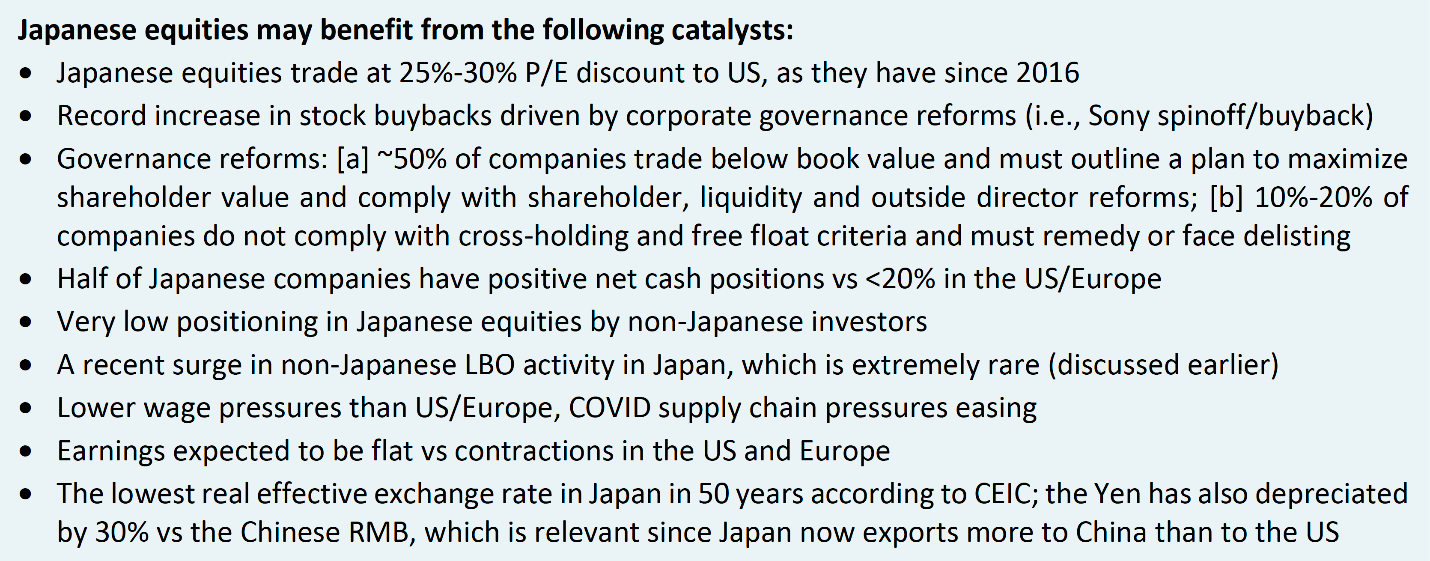 Japanese equities may benefit from the following catalysts:

• Japanese equities trade at 25%-30% P/E discount to US, as they have since 2016
• Record increase in stock buybacks driven by corporate governance reforms (i.e., Sony spinoff/buyback)
• Governance reforms: [a] ~50% of companies trade below book value and must outline a plan to maximize shareholder value and comply with shareholder, liquidity and outside director reforms; [b] 10%-20% of companies do not comply with cross-holding and free float criteria and must remedy or face delisting
• Half of Japanese companies have positive net cash positions vs <20% in the US/Europe
• Very low positioning in Japanese equities by non-Japanese investors
• A recent surge in non-Japanese LBO activity in Japan, which is extremely rare (discussed earlier)
• Lower wage pressures than US/Europe, COVID supply chain pressures easing
• Earnings expected to be flat vs contractions in the US and Europe
• The lowest real effective exchange rate in Japan in 50 years according to CEIC; the Yen has also depreciated by 30% vs the Chinese RMB, which is relevant since Japan now exports more to China than to the US